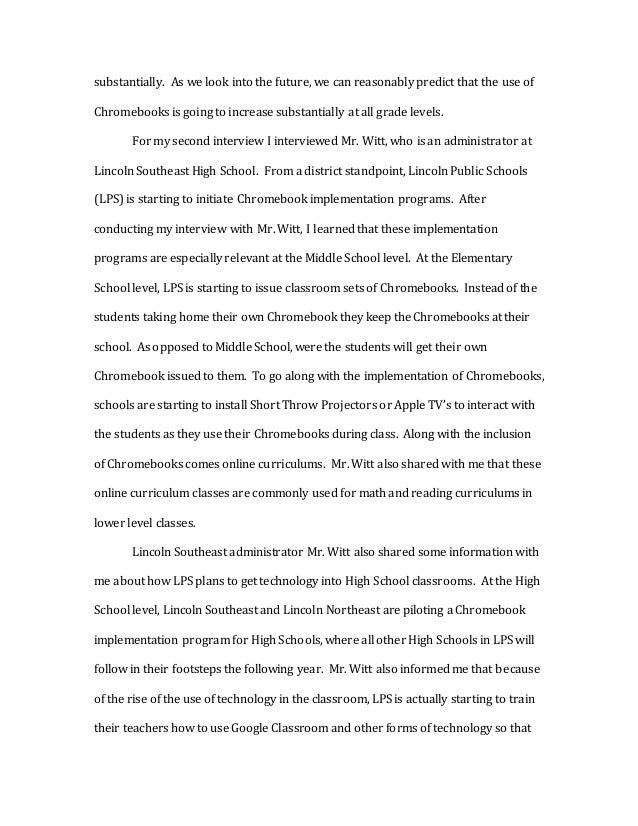 substantially. As we look into the future, we can reasonably predict that the use of Chromebooks is going to increase substantially at all grade levels.

For my second interview I interviewed Mr. Witt, who is an administrator at Lincoln Southeast High School. From a district standpoint, Lincoln Public Schools (LPS) is starting to initiate Chromebook implementation programs. After conducting my interview with Mr. Witt, I learned that these implementation programs are especially relevant at the Middle School level. At the Elementary School level, LPS is starting to issue classroom sets of Chromebooks. Instead of the students taking home their own Chromebook they keep the Chromebooks at their school. As opposed to Middle School, were the students will get their own Chromebook issued to them. To go along with the implementation of Chromebooks, schools are starting to install Short Throw Projectors or Apple TV's to interact with the students as they use their Chromebooks during class. Along with the inclusion of Chromebooks comes online curriculums. Mr. Witt also shared with me that these online curriculum classes are commonly used for math and reading curriculums in lower level classes.

Lincoln Southeast administrator Mr. Witt also shared some information with me about how LPS plans to get technology into High School classrooms. At the High School level, Lincoln Southeast and Lincoln Northeast are piloting a Chromebook implementation program for High Schools, where all other High Schools in LPS will follow in their footsteps the following year. Mr. Witt also informed me that because of the rise of the use of technology in the classroom, LPS is actually starting to train their teachers how to use Google Classroom and other forms of technology so that